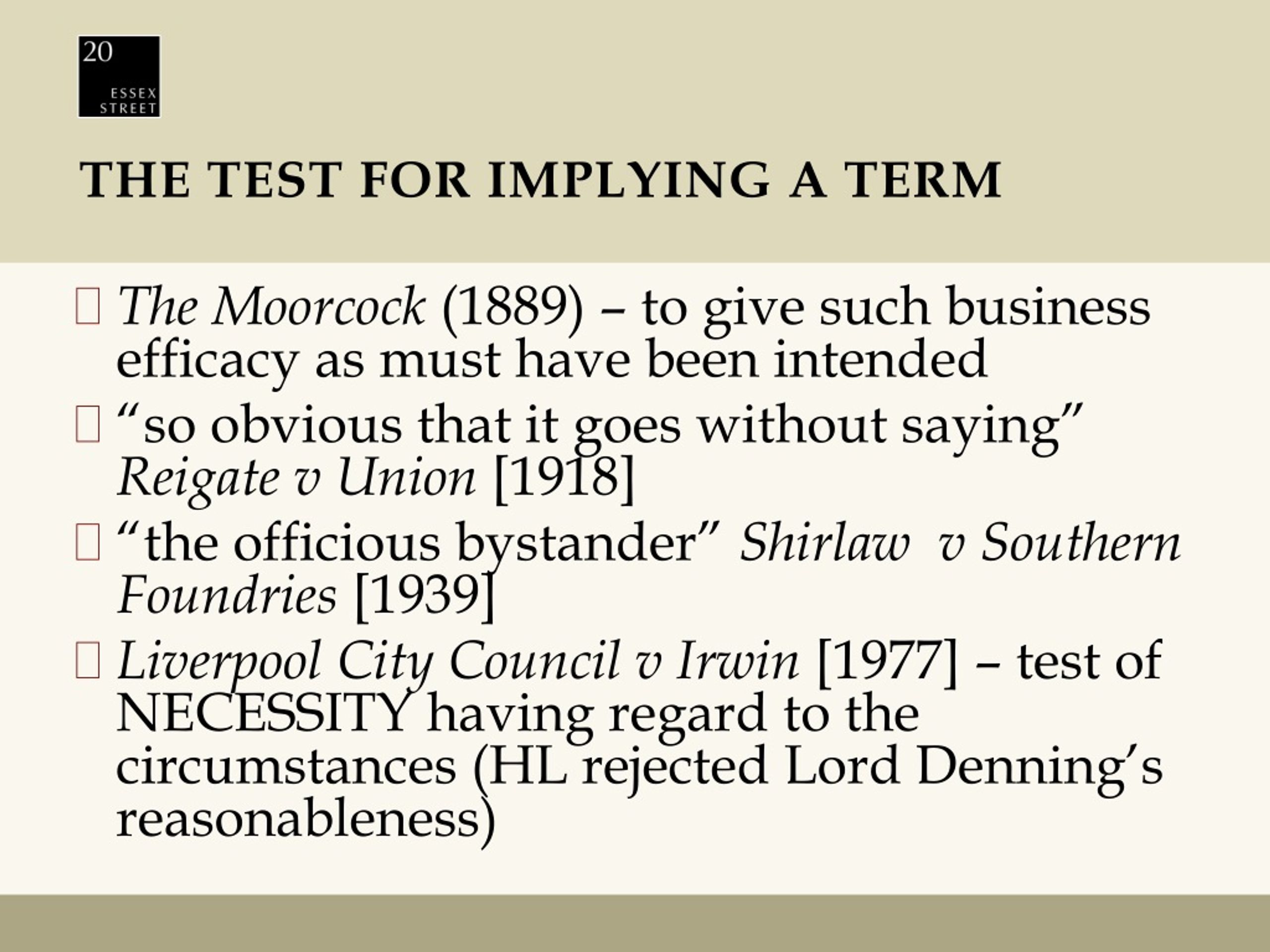 20
ESSEX
STREET

THE TEST FOR IMPLYING A TERM

The Moorcock (1889) – to give such business efficacy as must have been intended

“so obvious that it goes without saying” Reigate v Union [1918]

“the officious bystander” Shirlaw v Southern Foundries [1939]

Liverpool City Council v Irwin [1977] – test of NECESSITY having regard to the circumstances (HL rejected Lord Denning’s reasonableness)